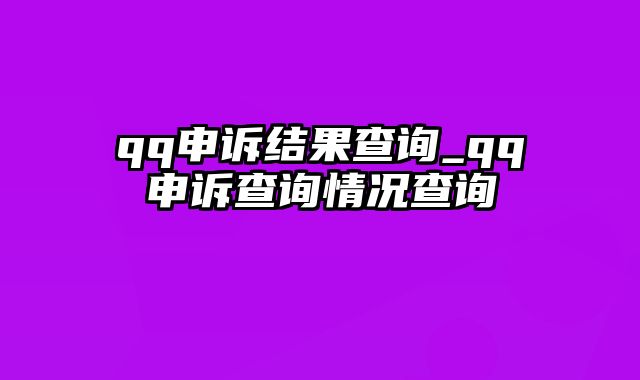 qq申诉结果查询_qq申诉查询情况查询